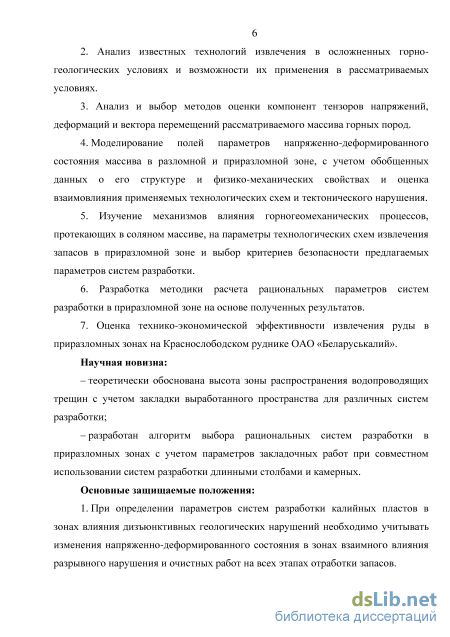 6

2. Анализ известных технологий извлечения в осложненных горно-геологических условиях и возможности их применения в рассматриваемых условиях.

3. Анализ и выбор методов оценки компонент тензоров напряжений, деформаций и вектора перемещений рассматриваемого массива горных пород.

4. Моделирование полей параметров напряженно-деформированного состояния массива в разломной и приразломной зоне, с учетом обобщенных данных о его структуре и физико-механических свойствах и оценка взаимовлияния применяемых технологических схем и тектонического нарушения.

5. Изучение механизмов влияния горногеомеханических процессов, протекающих в соляном массиве, на параметры технологических схем извлечения запасов в приразломной зоне и выбор критериев безопасности предлагаемых параметров систем разработки.

6. Разработка методики расчета рациональных параметров систем разработки в приразломной зоне на основе полученных результатов.

7. Оценка технико-экономической эффективности извлечения руды в приразломных зонах на Краснослободском руднике ОАО «Беларуськалий».

Научная новизна:

– теоретически обоснована высота зоны распространения водопроводящих трещин с учетом закладки выработанного пространства для различных систем разработки;

– разработан алгоритм выбора рациональных систем разработки в приразломных зонах с учетом параметров закладочных работ при совместном использовании систем разработки длинными столбами и камерных.

Основные защищаемые положения:

1. При определении параметров систем разработки калийных пластов в зонах влияния дизъюнктивных геологических нарушений необходимо учитывать изменения напряженно-деформированного состояния в зонах взаимного влияния разрывного нарушения и очистных работ на всех этапах отработки запасов.

dsLib.net
библиотека диссертаций